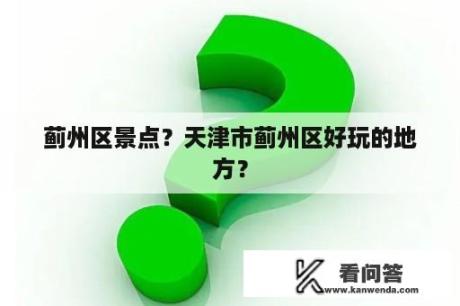 蓟州区景点？天津市蓟州区好玩的地方？

看问答
www.kanwenda.com